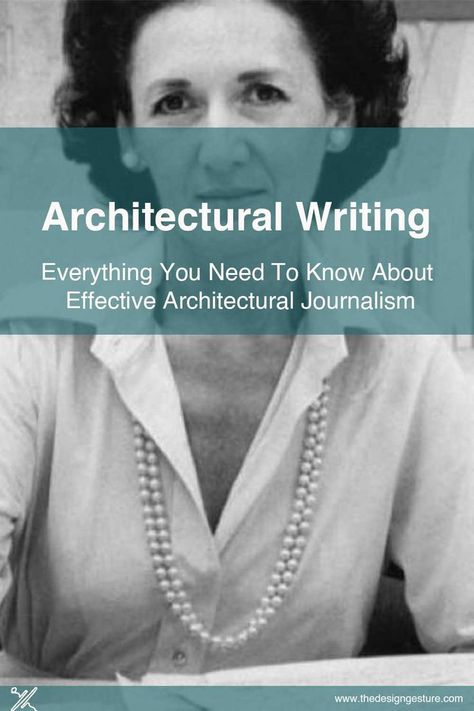 Architectural Writing

Everything You Need To Know About Effective Architectural Journalism

www.thedesigngesture.com